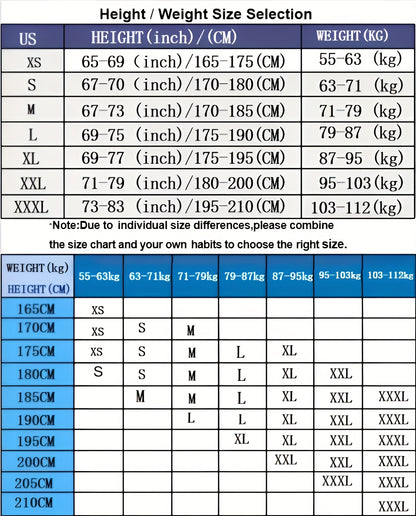 Height / Weight Size Selection

| US | HEIGHT(inch)/(CM) | WEIGHT(KG) |
|---|---|---|
| XS | 65-69 (inch)/165-175(CM) | 55-63 (kg) |
| S | 67-70 (inch)/170-180(CM) | 63-71 (kg) |
| M | 67-73 (inch)/170-185(CM) | 71-79 (kg) |
| L | 69-75 (inch)/175-190(CM) | 79-87 (kg) |
| XL | 69-77 (inch)/175-195(CM) | 87-95 (kg) |
| XXL | 71-79 (inch)/180-200(CM) | 95-103(kg) |
| XXXL | 73-83 (inch)/195-210(CM) | 103-112(kg) |

*Note:Due to individual size differences,please combine the size chart and your own habits to choose the right size.

| WEIGHT(kg) HEIGHT(CM) | 55-63kg | 63-71kg | 71-79kg | 79-87kg | 87-95kg | 95-103kg | 103-112kg |
|---|---|---|---|---|---|---|---|
| 165CM | XS | | | | | | |
| 170CM | XS | S | M | | | | |
| 175CM | XS | S | M | L | XL | | |
| 180CM | S | S | M | L | XL | XXL | |
| 185CM | | M | M | L | XL | XXL | XXXL |
| 190CM | | | L | L | XL | XXL | XXXL |
| 195CM | | | | XL | XL | XXL | XXXL |
| 200CM | | | | | XXL | XXL | XXXL |
| 205CM | | | | | | XXXL | XXXL |
| 210CM | | | | | | | XXXL |